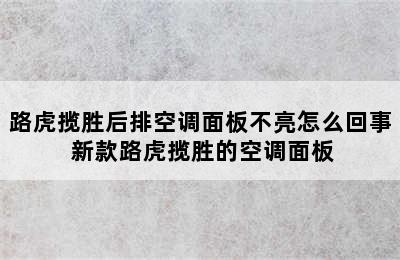 路虎揽胜后排空调面板不亮怎么回事
新款路虎揽胜的空调面板